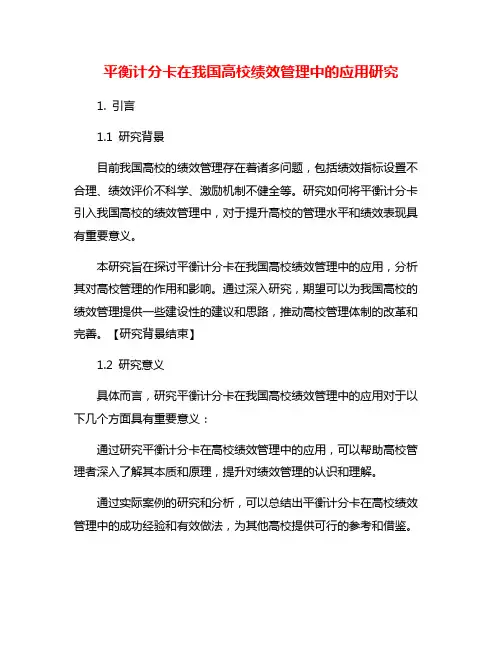 平衡计分卡在我国高校绩效管理中的应用研究

1. 引言

1.1 研究背景

目前我国高校的绩效管理存在着诸多问题，包括绩效指标设置不合理、绩效评价不科学、激励机制不健全等。研究如何将平衡计分卡引入我国高校的绩效管理中，对于提升高校的管理水平和绩效表现具有重要意义。

本研究旨在探讨平衡计分卡在我国高校绩效管理中的应用，分析其对高校管理的作用和影响。通过深入研究，期望可以为我国高校的绩效管理提供一些建设性的建议和思路，推动高校管理体制的改革和完善。【研究背景结束】

1.2 研究意义

具体而言，研究平衡计分卡在我国高校绩效管理中的应用对于以下几个方面具有重要意义：

通过研究平衡计分卡在高校绩效管理中的应用，可以帮助高校管理者深入了解其本质和原理，提升对绩效管理的认识和理解。

通过实际案例的研究和分析，可以总结出平衡计分卡在高校绩效管理中的成功经验和有效做法，为其他高校提供可行的参考和借鉴。